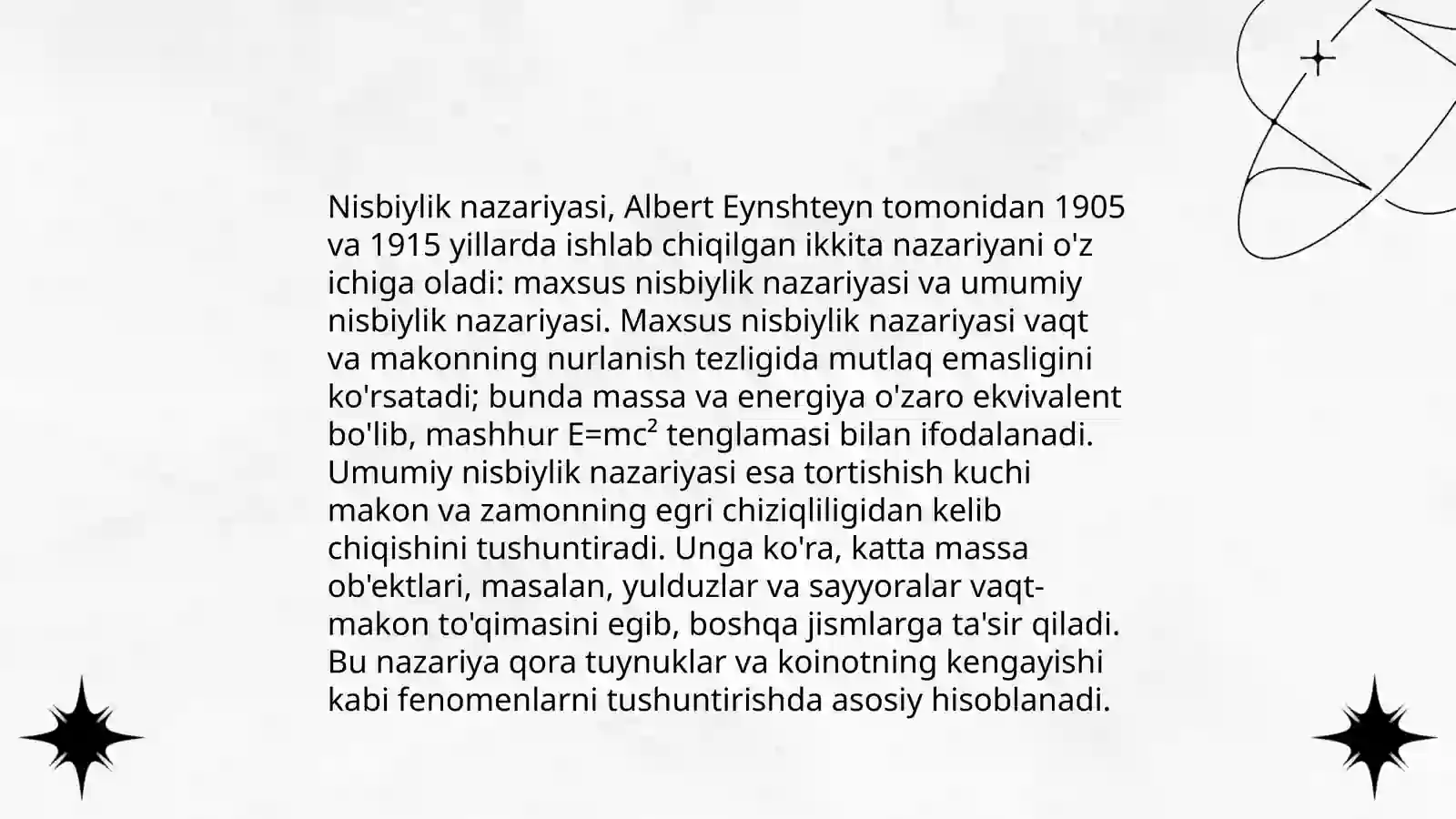 Nisbiylik nazariyasi, Albert Eynshteyn tomonidan 1905 va 1915 yillarda ishlab chiqilgan ikkita nazariyani o'z ichiga oladi: maxsus nisbiylik nazariyasi va umumiy nisbiylik nazariyasi. Maxsus nisbiylik nazariyasi vaqt va makonning nurlanish tezligida mutlaq emasligini ko'rsatadi; bunda massa va energiya o'zaro ekvivalent bo'lib, mashhur $E=mc^2$ tenglamasi bilan ifodalanadi. Umumiy nisbiylik nazariyasi esa tortishish kuchi makon va zamonning egri chiziqliligidan kelib chiqishini tushuntiradi. Unga ko'ra, katta massa ob'ektlari, masalan, yulduzlar va sayyoralar vaqt-makon to'qimasini egib, boshqa jismlarga ta'sir qiladi. Bu nazariya qora tuynuklar va koinotning kengayishi kabi fenomenlarni tushuntirishda asosiy hisoblanadi.